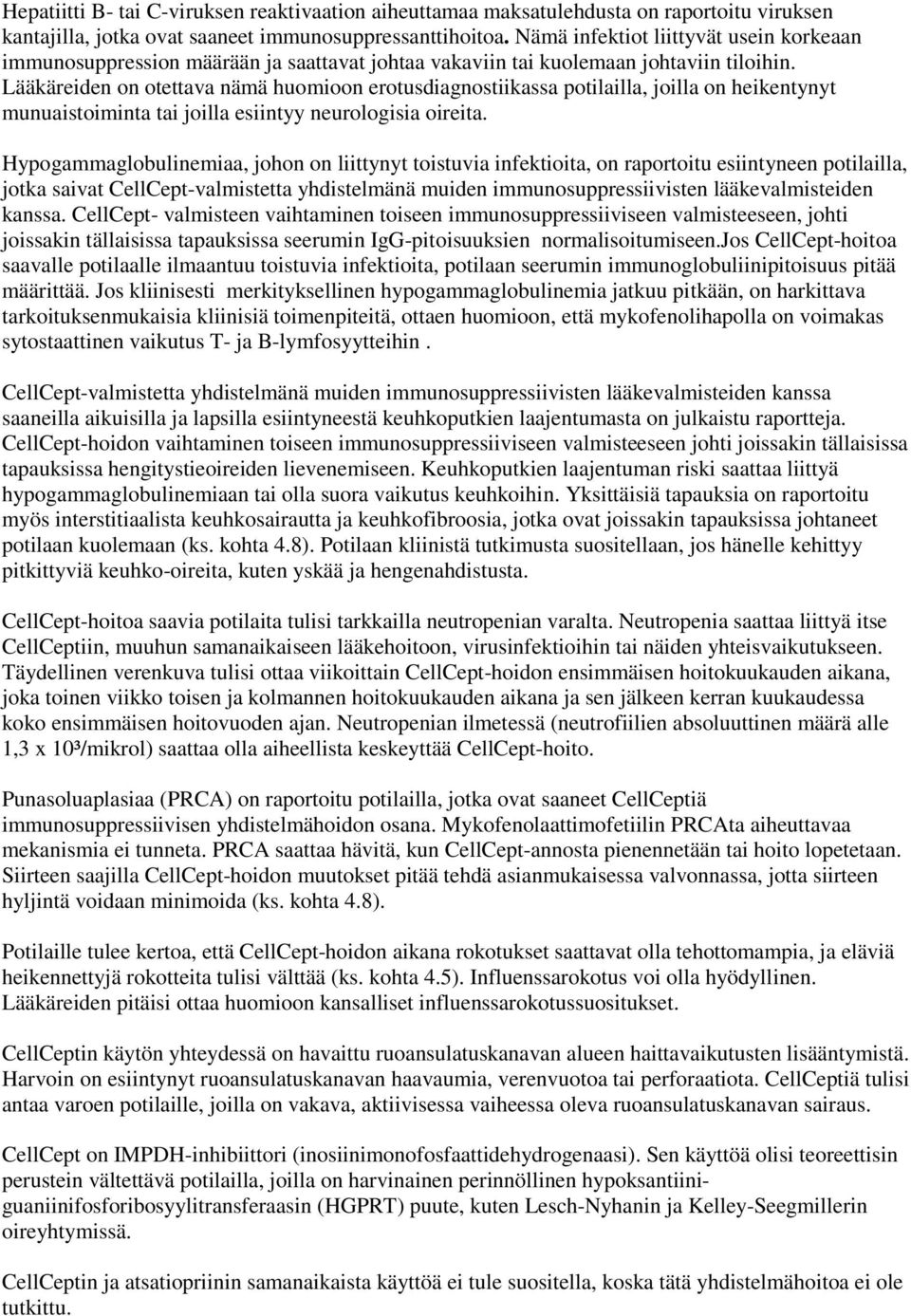 Hepatiitti B- tai C-viruksen reaktivaation aiheuttamaa maksatulehdusta on raportoitu viruksen kantajilla, jotka ovat saaneet immunosuppressanttihoitoa. Nämä infektiot liittyvät usein korkeaan immunosuppression määrään ja saattavat johtaa vakaviin tai kuolemaan johtaviin tiloihin. Lääkäreiden on otettava nämä huomioon erotusdiagnostiikassa potilailla, joilla on heikentynyt munuaistoiminta tai joilla esiintyy neurologisia oireita.

Hypogammaglobulinemiaa, johon on liittynyt toistuvia infektioita, on raportoitu esiintyneen potilailla, jotka saivat CellCept-valmistetta yhdistelmänä muiden immunosuppressiivisten lääkevalmisteiden kanssa. CellCept- valmisteen vaihtaminen toiseen immunosuppressiiviseen valmisteeseen, johti joissakin tällaisissa tapauksissa seerumin IgG-pitoisuuksien normalisoitumiseen.Jos CellCept-hoitoa saavalle potilaalle ilmaantuu toistuvia infektioita, potilaan seerumin immunoglobuliinipitoisuus pitää määrittää. Jos kliinisesti merkityksellinen hypogammaglobulinemia jatkuu pitkään, on harkittava tarkoituksenmukaisia kliinisiä toimenpiteitä, ottaen huomioon, että mykofenolihapolla on voimakas sytostaattinen vaikutus T- ja B-lymfosyytteihin .

CellCept-valmistetta yhdistelmänä muiden immunosuppressiivisten lääkevalmisteiden kanssa saaneilla aikuisilla ja lapsilla esiintyneestä keuhkoputkien laajentumasta on julkaistu raportteja. CellCept-hoidon vaihtaminen toiseen immunosuppressiiviseen valmisteeseen johti joissakin tällaisissa tapauksissa hengitystieoireiden lievenemiseen. Keuhkoputkien laajentuman riski saattaa liittyä hypogammaglobulinemiaan tai olla suora vaikutus keuhkoihin. Yksittäisiä tapauksia on raportoitu myös interstitiaalista keuhkosairautta ja keuhkofibroosia, jotka ovat joissakin tapauksissa johtaneet potilaan kuolemaan (ks. kohta 4.8). Potilaan kliinistä tutkimusta suositellaan, jos hänelle kehittyy pitkittyviä keuhko-oireita, kuten yskää ja hengenahdistusta.

CellCept-hoitoa saavia potilaita tulisi tarkkailla neutropenian varalta. Neutropenia saattaa liittyä itse CellCeptiin, muuhun samanaikaiseen lääkehoitoon, virusinfektioihin tai näiden yhteisvaikutukseen. Täydellinen verenkuva tulisi ottaa viikoittain CellCept-hoidon ensimmäisen hoitokuukauden aikana, joka toinen viikko toisen ja kolmannen hoitokuukauden aikana ja sen jälkeen kerran kuukaudessa koko ensimmäisen hoitovuoden ajan. Neutropenian ilmetessä (neutrofiilien absoluuttinen määrä alle 1,3 x 10³/mikrol) saattaa olla aiheellista keskeyttää CellCept-hoito.

Punasoluaplasiaa (PRCA) on raportoitu potilailla, jotka ovat saaneet CellCeptiä immunosuppressiivisen yhdistelmähoidon osana. Mykofenolaattimofetiilin PRCAta aiheuttavaa mekanismia ei tunneta. PRCA saattaa hävitä, kun CellCept-annosta pienennetään tai hoito lopetetaan. Siirteen saajilla CellCept-hoidon muutokset pitää tehdä asianmukaisessa valvonnassa, jotta siirteen hyljintä voidaan minimoida (ks. kohta 4.8).

Potilaille tulee kertoa, että CellCept-hoidon aikana rokotukset saattavat olla tehottomampia, ja eläviä heikennettyjä rokotteita tulisi välttää (ks. kohta 4.5). Influenssarokotus voi olla hyödyllinen. Lääkäreiden pitäisi ottaa huomioon kansalliset influenssarokotussuositukset.

CellCeptin käytön yhteydessä on havaittu ruoansulatuskanavan alueen haittavaikutusten lisääntymistä. Harvoin on esiintynyt ruoansulatuskanavan haavaumia, verenvuotoa tai perforaatiota. CellCeptiä tulisi antaa varoen potilaille, joilla on vakava, aktiivisessa vaiheessa oleva ruoansulatuskanavan sairaus.

CellCept on IMPDH-inhibiittori (inosiinimonofosfaattidehydrogenaasi). Sen käyttöä olisi teoreettisin perustein vältettävä potilailla, joilla on harvinainen perinnöllinen hypoksantiini-guaniinifosforibosyylitransferaasin (HGPRT) puute, kuten Lesch-Nyhanin ja Kelley-Seegmillerin oireyhtymissä.

CellCeptin ja atsatiopriinin samanaikaista käyttöä ei tule suositella, koska tätä yhdistelmää ei ole tutkittu.